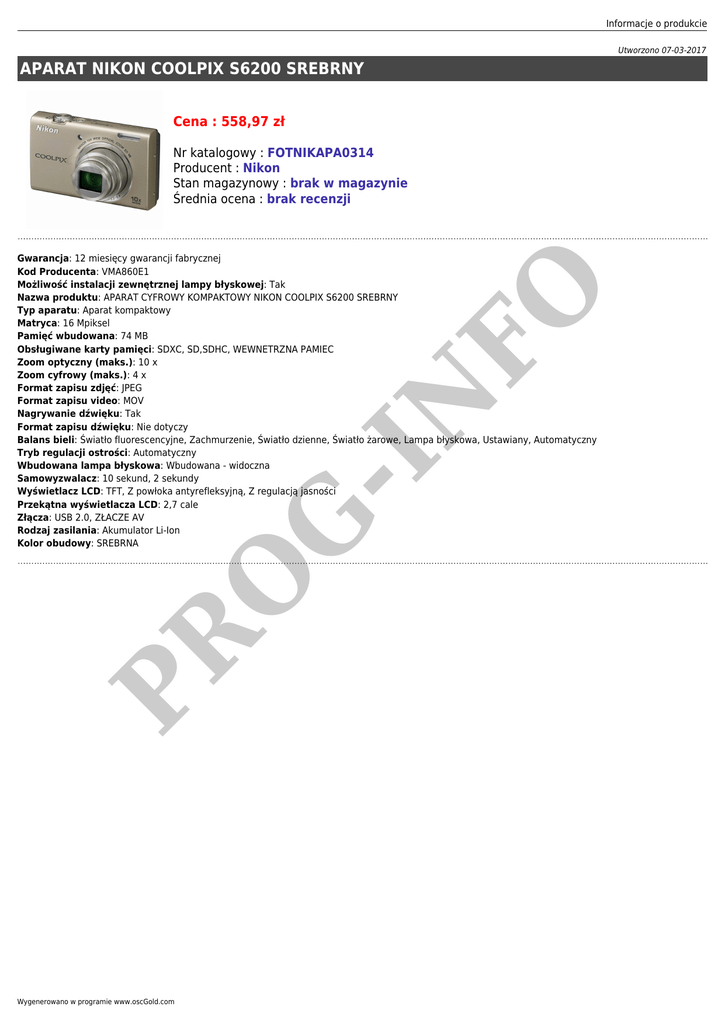 Informacje o produkcie

Utworzono 07-03-2017

APARAT NIKON COOLPIX S6200 SREBRNY

Cena : 558,97 zł

Nr katalogowy : FOTNIKAPA0314
Producent : Nikon
Stan magazynowy : brak w magazynie
Średnia ocena : brak recenzji

Gwarancja: 12 miesięcy gwarancji fabrycznej
Kod Producenta: VMA860E1
Możliwość instalacji zewnętrznej lampy błyskowej: Tak
Nazwa produktu: APARAT CYFROWY KOMPAKTOWY NIKON COOLPIX S6200 SREBRNY
Typ aparatu: Aparat kompaktowy
Matryca: 16 Mpiksel
Pamięć wbudowana: 74 MB
Obsługiwane karty pamięci: SDXC, SD,SDHC, WEWNETRZNA PAMIEC
Zoom optyczny (maks.): 10 x
Zoom cyfrowy (maks.): 4 x
Format zapisu zdjęć: JPEG
Format zapisu video: MOV
Nagrywanie dźwięku: Tak
Format zapisu dźwięku: Nie dotyczy
Balans bieli: Światło fluorescencyjne, Zachmurzenie, Światło dzienne, Światło żarowe, Lampa błyskowa, Ustawiany, Automatyczny
Tryb regulacji ostrości: Automatyczny
Wbudowana lampa błyskowa: Wbudowana - widoczna
Samowyzwalacz: 10 sekund, 2 sekundy
Wyświetlacz LCD: TFT, Z powłoka antyrefleksyjną, Z regulacją jasności
Przekątna wyświetlacza LCD: 2,7 cale
Złącza: USB 2.0, ZŁACZE AV
Rodzaj zasilania: Akumulator Li-Ion
Kolor obudowy: SREBRNA

Wygenerowano w programie www.oscGold.com

PROG-INFO